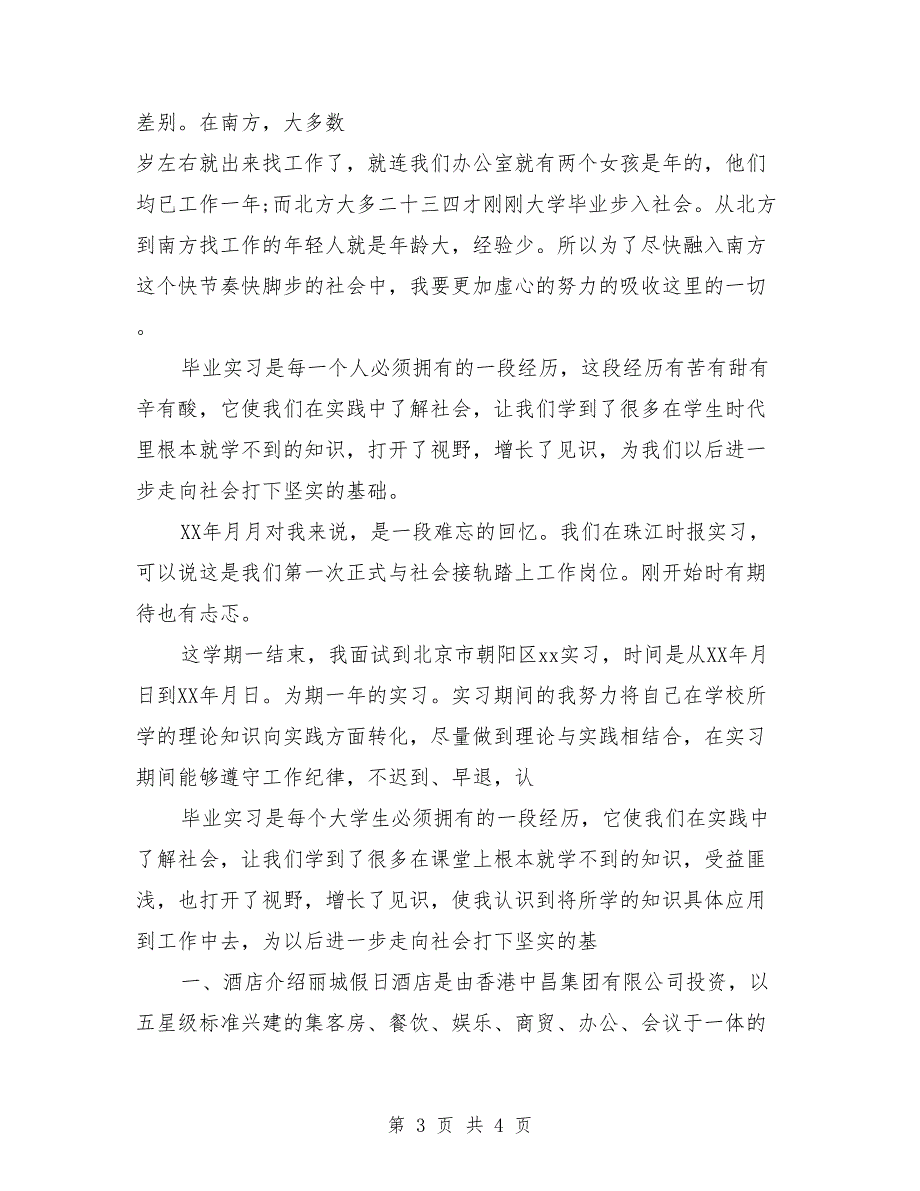 差别。在南方，大多数

岁左右就出来找工作了，就连我们办公室就有两个女孩是年的，他们均已工作一年;而北方大多二十三四才刚刚大学毕业步入社会。从北方到南方找工作的年轻人就是年龄大，经验少。所以为了尽快融入南方这个快节奏快脚步的社会中，我要更加虚心的努力的吸收这里的一切。

毕业实习是每一个人必须拥有的一段经历，这段经历有苦有甜有辛有酸，它使我们在实践中了解社会，让我们学到了很多在学生时代里根本就学不到的知识，打开了视野，增长了见识，为我们以后进一步走向社会打下坚实的基础。

XX年月月对我来说，是一段难忘的回忆。我们在珠江时报实习，可以说这是我们第一次正式与社会接轨踏上工作岗位。刚开始时有期待也有忐忑。

这学期一结束，我面试到北京市朝阳区xx实习，时间是从XX年月日到XX年月日。为期一年的实习。实习期间的我努力将自己在学校所学的理论知识向实践方面转化，尽量做到理论与实践相结合，在实习期间能够遵守工作纪律，不迟到、早退，认

毕业实习是每个大学生必须拥有的一段经历，它使我们在实践中了解社会，让我们学到了很多在课堂上根本就学不到的知识，受益匪浅，也打开了视野，增长了见识，使我认识到将所学的知识具体应用到工作中去，为以后进一步走向社会打下坚实的基

一、酒店介绍丽城假日酒店是由香港中昌集团有限公司投资，以五星级标准兴建的集客房、餐饮、娱乐、商贸、办公、会议于一体的

第 3 页 共 4 页